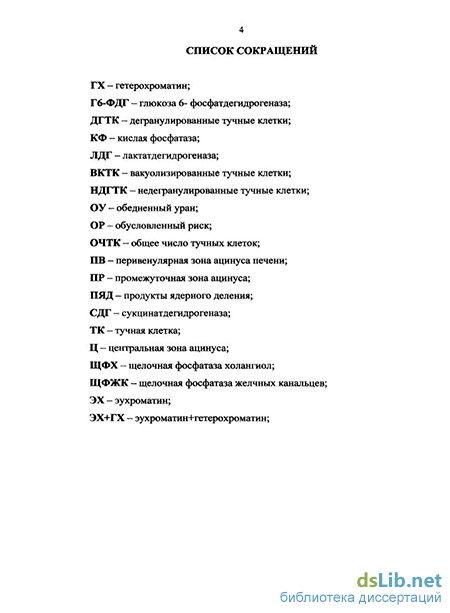 4

СПИСОК СОКРАЩЕНИЙ

ГХ – гетерохроматин;

Г6-ФДГ – глюкоза 6- фосфатдегидрогеназа;

ДГТК – дегранулированные тучные клетки;

КФ – кислая фосфатаза;

ЛДГ – лактатдегидрогеназа;

ВКТК – вакуолизированные тучные клетки;

НДГТК – недегранулированные тучные клетки;

ОУ – обедненный уран;

ОР – обусловленный риск;

ОЧТК – общее число тучных клеток;

ПВ – перивенулярная зона ацинуса печени;

ПР – промежуточная зона ацинуса;

ПЯД – продукты ядерного деления;

СДГ – сукцинатдегидрогеназа;

ТК – тучная клетка;

Ц – центральная зона ацинуса;

ЩФХ – щелочная фосфатаза холангиол;

ЩФЖК – щелочная фосфатаза желчных канальцев;

ЭХ – эухроматин;

ЭХ+ГХ – эухроматин+гетерохроматин;

dsLib.net
библиотека диссертаций